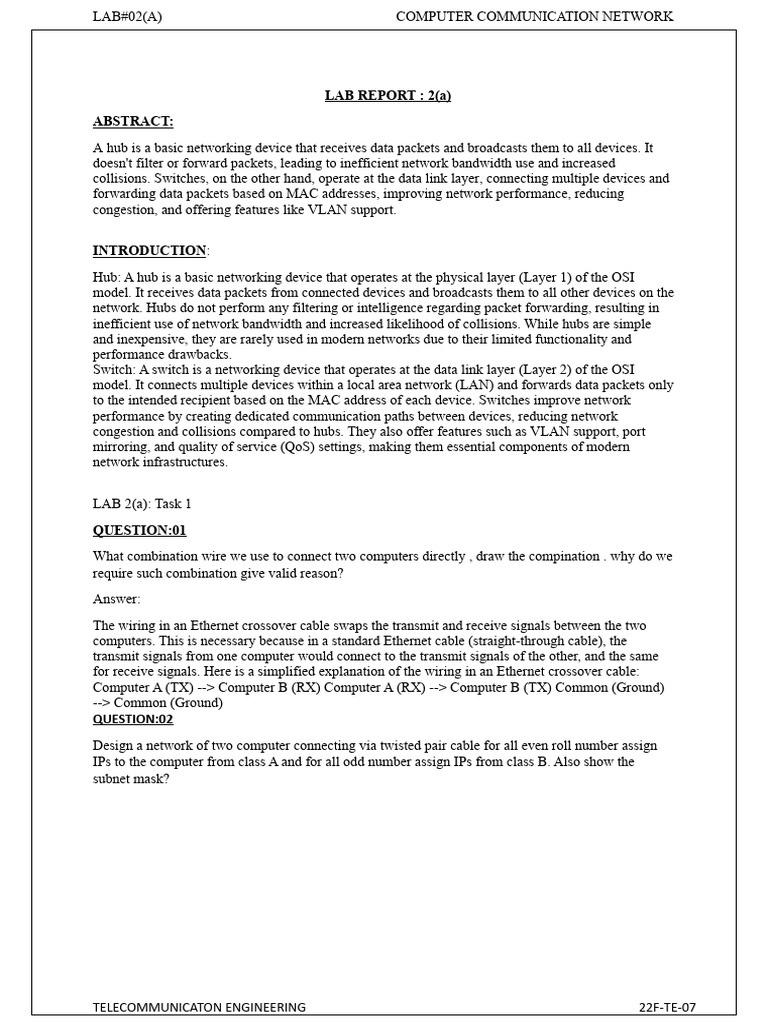 LAB#02(A) COMPUTER COMMUNICATION NETWORK

LAB REPORT : 2(a)

ABSTRACT:

A hub is a basic networking device that receives data packets and broadcasts them to all devices. It doesn't filter or forward packets, leading to inefficient network bandwidth use and increased collisions. Switches, on the other hand, operate at the data link layer, connecting multiple devices and forwarding data packets based on MAC addresses, improving network performance, reducing congestion, and offering features like VLAN support.

INTRODUCTION:

Hub: A hub is a basic networking device that operates at the physical layer (Layer 1) of the OSI model. It receives data packets from connected devices and broadcasts them to all other devices on the network. Hubs do not perform any filtering or intelligence regarding packet forwarding, resulting in inefficient use of network bandwidth and increased likelihood of collisions. While hubs are simple and inexpensive, they are rarely used in modern networks due to their limited functionality and performance drawbacks.
Switch: A switch is a networking device that operates at the data link layer (Layer 2) of the OSI model. It connects multiple devices within a local area network (LAN) and forwards data packets only to the intended recipient based on the MAC address of each device. Switches improve network performance by creating dedicated communication paths between devices, reducing network congestion and collisions compared to hubs. They also offer features such as VLAN support, port mirroring, and quality of service (QoS) settings, making them essential components of modern network infrastructures.

LAB 2(a): Task 1

QUESTION:01

What combination wire we use to connect two computers directly , draw the compination . why do we require such combination give valid reason?

Answer:

The wiring in an Ethernet crossover cable swaps the transmit and receive signals between the two computers. This is necessary because in a standard Ethernet cable (straight-through cable), the transmit signals from one computer would connect to the transmit signals of the other, and the same for receive signals. Here is a simplified explanation of the wiring in an Ethernet crossover cable: Computer A (TX) --> Computer B (RX) Computer A (RX) --> Computer B (TX) Common (Ground) --> Common (Ground)

QUESTION:02

Design a network of two computer connecting via twisted pair cable for all even roll number assign IPs to the computer from class A and for all odd number assign IPs from class B. Also show the subnet mask?

TELECOMMUNICATON ENGINEERING 22F-TE-07